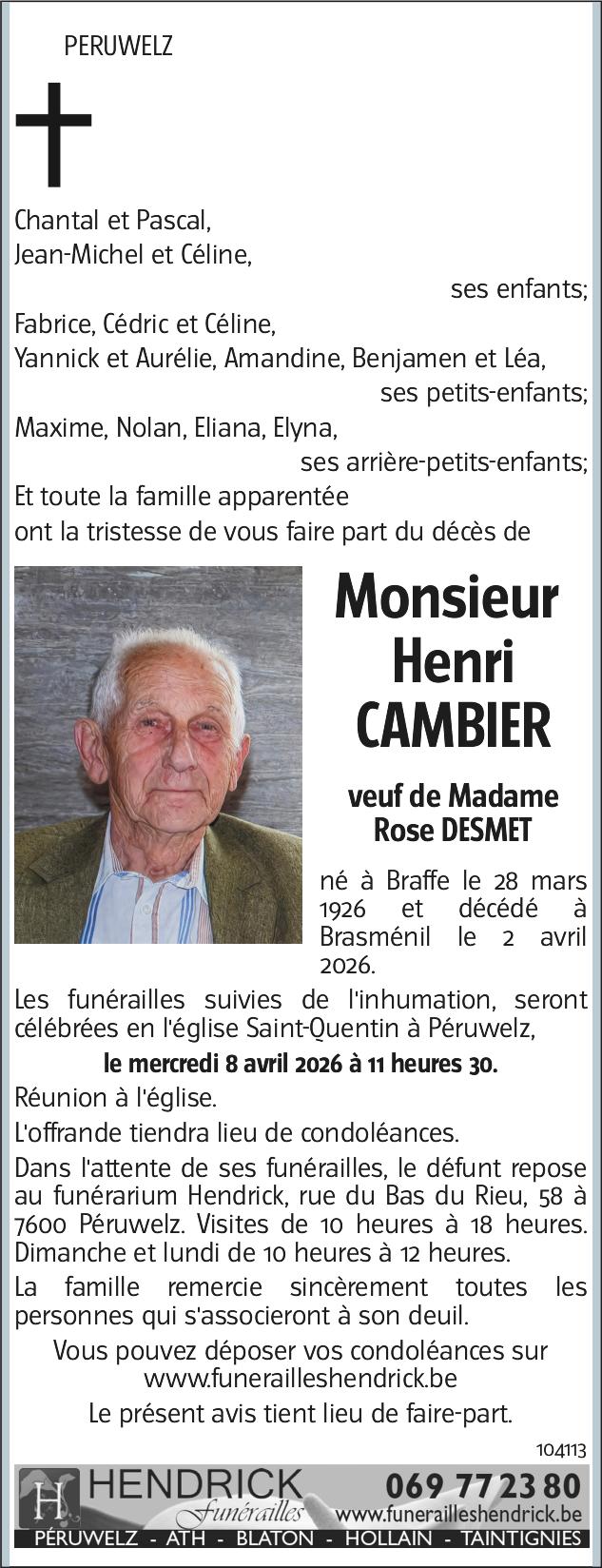 PERUWELZ

Chantal et Pascal,
Jean-Michel et Céline,
ses enfants;
Fabrice, Cédric et Céline,
Yannick et Aurélie, Amandine, Benjamen et Léa,
ses petits-enfants;
Maxime, Nolan, Eliana, Elyna,
ses arrière-petits-enfants;
Et toute la famille apparentée
ont la tristesse de vous faire part du décès de

Monsieur
Henri
CAMBIER

veuf de Madame
Rose DESMET

né à Braffe le 28 mars 1926 et décédé à Brasménil le 2 avril 2026.

Les funérailles suivies de l'inhumation, seront célébrées en l'église Saint-Quentin à Péruwelz,
le mercredi 8 avril 2026 à 11 heures 30.

Réunion à l'église.

L'offrande tiendra lieu de condoléances.

Dans l'attente de ses funérailles, le défunt repose au funérarium Hendrick, rue du Bas du Rieu, 58 à 7600 Péruwelz. Visites de 10 heures à 18 heures. Dimanche et lundi de 10 heures à 12 heures.

La famille remercie sincèrement toutes les personnes qui s'associeront à son deuil.

Vous pouvez déposer vos condoléances sur
www.funerailleshendrick.be

Le présent avis tient lieu de faire-part.

104113

H HENDRICK Funérailles 069 77 23 80
www.funerailleshendrick.be
PÉRUWELZ - ATH - BLATON - HOLLAIN - TAINTIGNIES